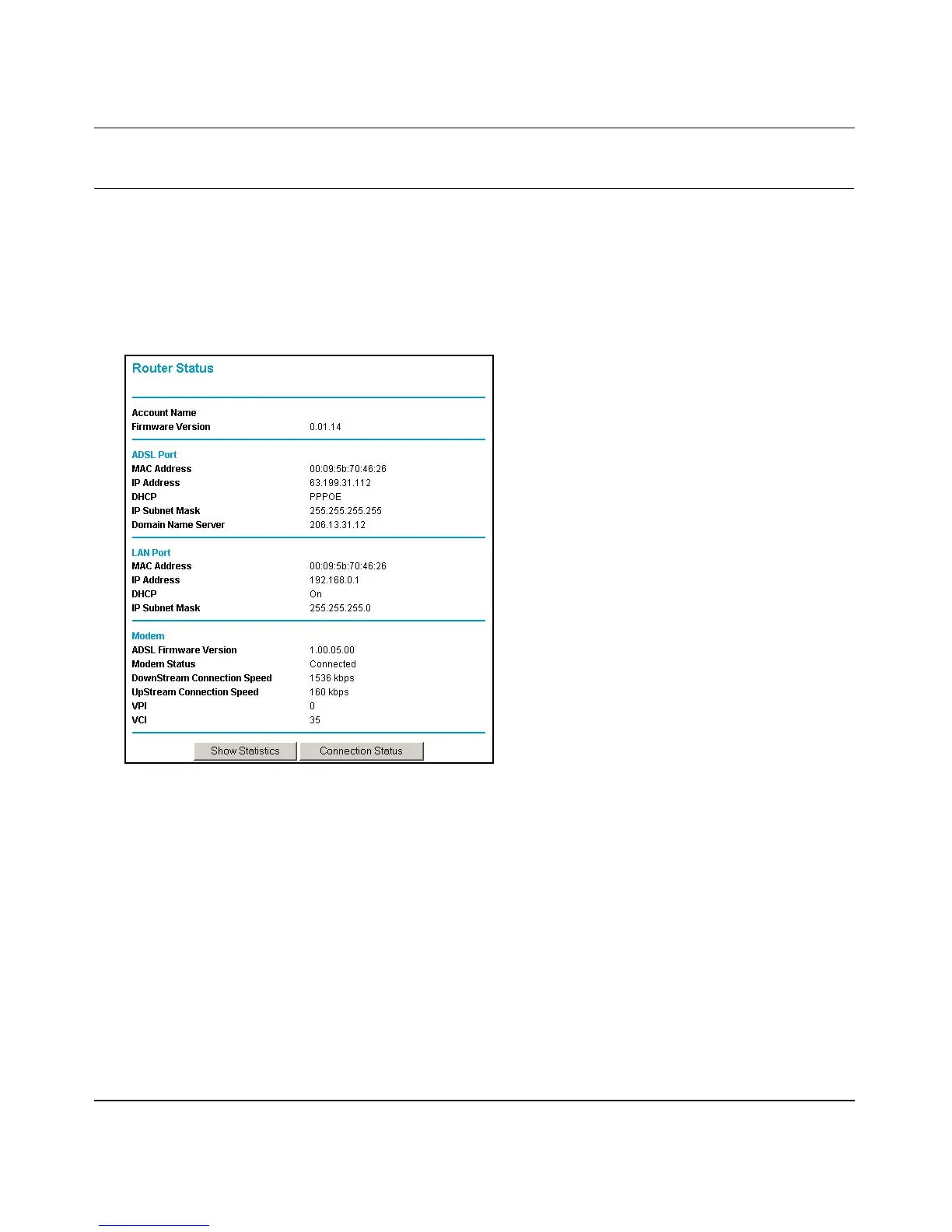 Router Status

| | |
|---|---|
| Account Name | |
| Firmware Version | 0.01.14 |

ADSL Port

| | |
|---|---|
| MAC Address | 00:09:5b:70:46:26 |
| IP Address | 63.199.31.112 |
| DHCP | PPPOE |
| IP Subnet Mask | 255.255.255.255 |
| Domain Name Server | 206.13.31.12 |

LAN Port

| | |
|---|---|
| MAC Address | 00:09:5b:70:46:26 |
| IP Address | 192.168.0.1 |
| DHCP | On |
| IP Subnet Mask | 255.255.255.0 |

Modem

| | |
|---|---|
| ADSL Firmware Version | 1.00.05.00 |
| Modem Status | Connected |
| DownStream Connection Speed | 1536 kbps |
| UpStream Connection Speed | 160 kbps |
| VPI | 0 |
| VCI | 35 |

Show Statistics Connection Status